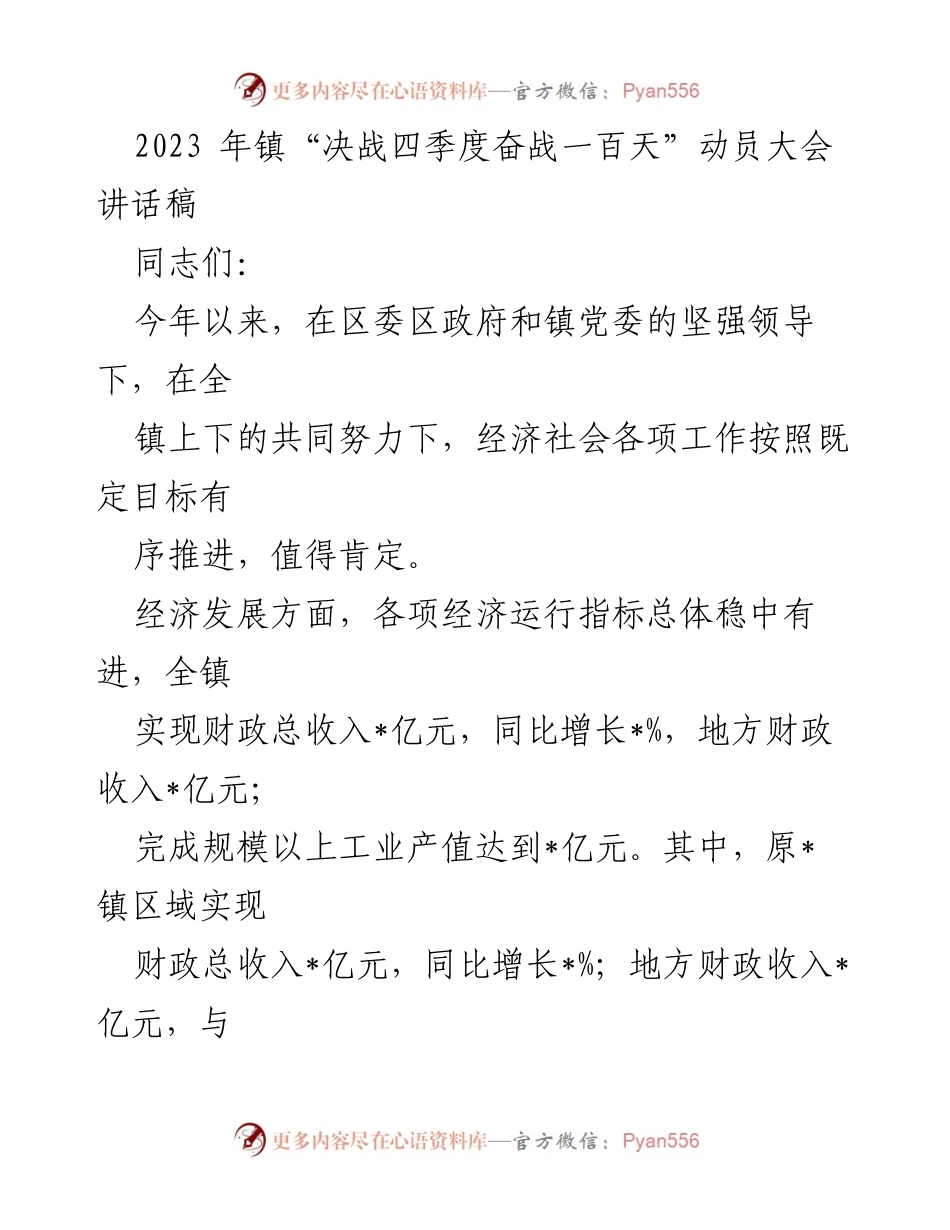 更多内容尽在心语资料库—官方微信：Pyan556

2023 年镇“决战四季度奋战一百天”动员大会讲话稿

同志们:

今年以来，在区委区政府和镇党委的坚强领导下，在全

镇上下的共同努力下，经济社会各项工作按照既定目标有

序推进，值得肯定。

经济发展方面，各项经济运行指标总体稳中有进，全镇

实现财政总收入*亿元，同比增长*%，地方财政收入*亿元;

完成规模以上工业产值达到*亿元。其中，原*镇区域实现

财政总收入*亿元，同比增长*%；地方财政收入*亿元，与

更多内容尽在心语资料库—官方微信：Pyan556